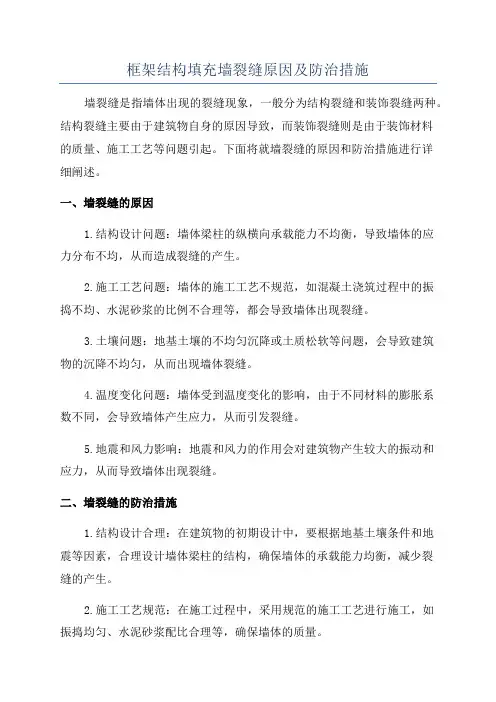 框架结构填充墙裂缝原因及防治措施

墙裂缝是指墙体出现的裂缝现象，一般分为结构裂缝和装饰裂缝两种。结构裂缝主要由于建筑物自身的原因导致，而装饰裂缝则是由于装饰材料的质量、施工工艺等问题引起。下面将就墙裂缝的原因和防治措施进行详细阐述。

一、墙裂缝的原因

1.结构设计问题：墙体梁柱的纵横向承载能力不均衡，导致墙体的应力分布不均，从而造成裂缝的产生。

2.施工工艺问题：墙体的施工工艺不规范，如混凝土浇筑过程中的振捣不均、水泥砂浆的比例不合理等，都会导致墙体出现裂缝。

3.土壤问题：地基土壤的不均匀沉降或土质松软等问题，会导致建筑物的沉降不均匀，从而出现墙体裂缝。

4.温度变化问题：墙体受到温度变化的影响，由于不同材料的膨胀系数不同，会导致墙体产生应力，从而引发裂缝。

5.地震和风力影响：地震和风力的作用会对建筑物产生较大的振动和应力，从而导致墙体出现裂缝。

二、墙裂缝的防治措施

1.结构设计合理：在建筑物的初期设计中，要根据地基土壤条件和地震等因素，合理设计墙体梁柱的结构，确保墙体的承载能力均衡，减少裂缝的产生。

2.施工工艺规范：在施工过程中，采用规范的施工工艺进行施工，如振捣均匀、水泥砂浆配比合理等，确保墙体的质量。